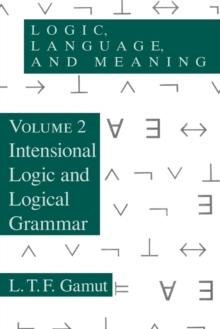 LOGIC, LANGUAGE, AND MEANING

VOLUME 2
Intensional Logic and Logical Grammar

L. T. F. Gamut